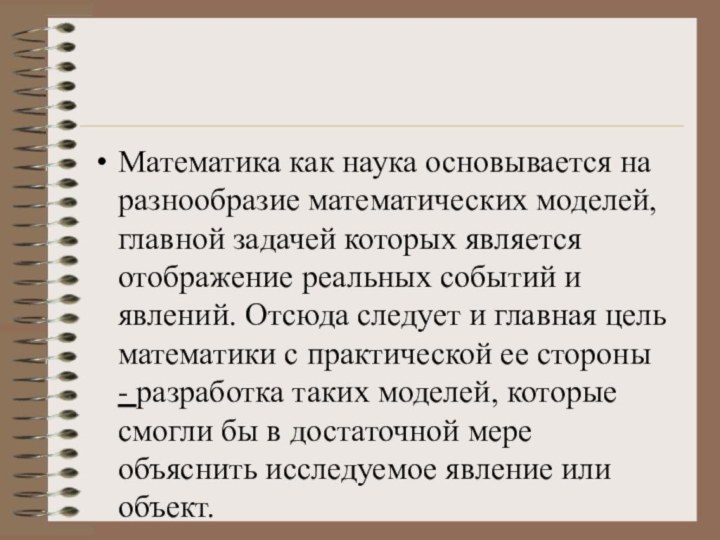 • Математика как наука основывается на разнообразие математических моделей, главной задачей которых является отображение реальных событий и явлений. Отсюда следует и главная цель математики с практической ее стороны - разработка таких моделей, которые смогли бы в достаточной мере объяснить исследуемое явление или объект.